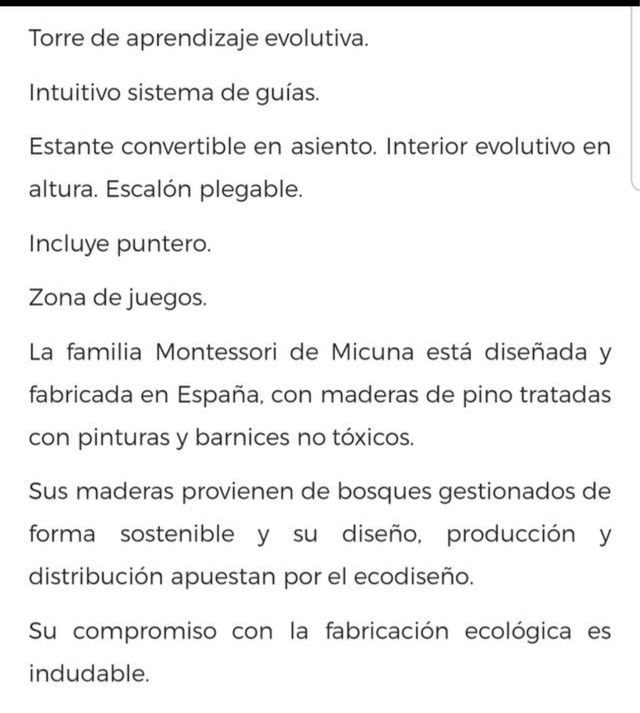 Torre de aprendizaje evolutiva.

Intuitivo sistema de guías.

Estante convertible en asiento. Interior evolutivo en altura. Escalón plegable.

Incluye puntero.

Zona de juegos.

La familia Montessori de Micuna está diseñada y fabricada en España, con maderas de pino tratadas con pinturas y barnices no tóxicos.

Sus maderas provienen de bosques gestionados de forma sostenible y su diseño, producción y distribución apuestan por el ecodiseño.

Su compromiso con la fabricación ecológica es indudable.